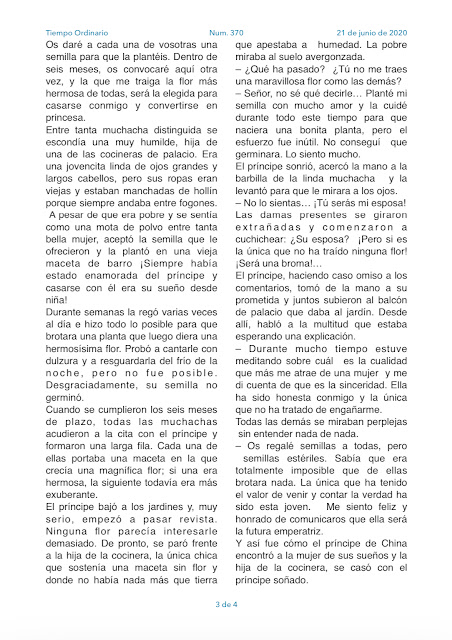 Tiempo Ordinario Num. 370 21 de junio de 2020

Os daré a cada una de vosotras una semilla para que la plantéis. Dentro de seis meses, os convocaré aquí otra vez, y la que me traiga la flor más hermosa de todas, será la elegida para casarse conmigo y convertirse en princesa.

Entre tanta muchacha distinguida se escondía una muy humilde, hija de una de las cocineras de palacio. Era una jovencita linda de ojos grandes y largos cabellos, pero sus ropas eran viejas y estaban manchadas de hollín porque siempre andaba entre fogones.

A pesar de que era pobre y se sentía como una mota de polvo entre tanta bella mujer, aceptó la semilla que le ofrecieron y la plantó en una vieja maceta de barro ¡Siempre había estado enamorada del príncipe y casarse con él era su sueño desde niña!

Durante semanas la regó varias veces al día e hizo todo lo posible para que brotara una planta que luego diera una hermosísima flor. Probó a cantarle con dulzura y a resguardarla del frío de la noche, pero no fue posible. Desgraciadamente, su semilla no germinó.

Cuando se cumplieron los seis meses de plazo, todas las muchachas acudieron a la cita con el príncipe y formaron una larga fila. Cada una de ellas portaba una maceta en la que crecía una magnífica flor; si una era hermosa, la siguiente todavía era más exuberante.

El príncipe bajó a los jardines y, muy serio, empezó a pasar revista. Ninguna flor parecía interesarle demasiado. De pronto, se paró frente a la hija de la cocinera, la única chica que sostenía una maceta sin flor y donde no había nada más que tierra que apestaba a humedad. La pobre miraba al suelo avergonzada.

– ¿Qué ha pasado? ¿Tú no me traes una maravillosa flor como las demás?

– Señor, no sé qué decirle… Planté mi semilla con mucho amor y la cuidé durante todo este tiempo para que naciera una bonita planta, pero el esfuerzo fue inútil. No conseguí que germinara. Lo siento mucho.

El príncipe sonrió, acercó la mano a la barbilla de la linda muchacha y la levantó para que le mirara a los ojos.

– No lo sientas… ¡Tú serás mi esposa!

Las damas presentes se giraron extrañadas y comenzaron a cuchichear: ¿Su esposa? ¡Pero si es la única que no ha traído ninguna flor! ¡Será una broma!…

El príncipe, haciendo caso omiso a los comentarios, tomó de la mano a su prometida y juntos subieron al balcón de palacio que daba al jardín. Desde allí, habló a la multitud que estaba esperando una explicación.

– Durante mucho tiempo estuve meditando sobre cuál es la cualidad que más me atrae de una mujer y me di cuenta de que es la sinceridad. Ella ha sido honesta conmigo y la única que no ha tratado de engañarme.

Todas las demás se miraban perplejas sin entender nada de nada.

– Os regalé semillas a todas, pero semillas estériles. Sabía que era totalmente imposible que de ellas brotara nada. La única que ha tenido el valor de venir y contar la verdad ha sido esta joven. Me siento feliz y honrado de comunicaros que ella será la futura emperatriz.

Y así fue cómo el príncipe de China encontró a la mujer de sus sueños y la hija de la cocinera, se casó con el príncipe soñado.

3 de 4